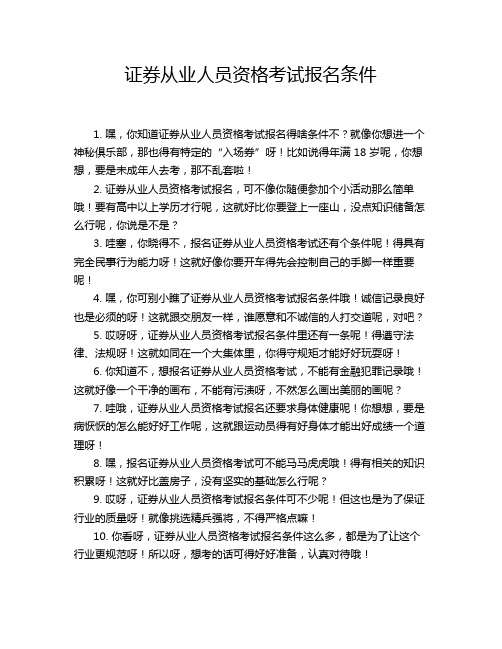 证券从业人员资格考试报名条件

1. 嘿，你知道证券从业人员资格考试报名得啥条件不？就像你想进一个神秘俱乐部，那也得有特定的“入场券”呀！比如说得年满 18 岁呢，你想想，要是未成年人去考，那不乱套啦！

2. 证券从业人员资格考试报名，可不像你随便参加个小活动那么简单哦！要有高中以上学历才行呢，这就好比你要登上一座山，没点知识储备怎么行呢，你说是不是？

3. 哇塞，你晓得不，报名证券从业人员资格考试还有个条件呢！得具有完全民事行为能力呀！这就好像你要开车得先会控制自己的手脚一样重要呢！

4. 嘿，你可别小瞧了证券从业人员资格考试报名条件哦！诚信记录良好也是必须的呀！这就跟交朋友一样，谁愿意和不诚信的人打交道呢，对吧？

5. 哎呀呀，证券从业人员资格考试报名条件里还有一条呢！得遵守法律、法规呀！这就如同在一个大集体里，你得守规矩才能好好玩耍呀！

6. 你知道不，想报名证券从业人员资格考试，不能有金融犯罪记录哦！这就好像一个干净的画布，不能有污渍呀，不然怎么画出美丽的画呢？

7. 哇哦，证券从业人员资格考试报名还要求身体健康呢！你想想，要是病恹恹的怎么能好好工作呢，这就跟运动员得有好身体才能出好成绩一个道理呀！

8. 嘿，报名证券从业人员资格考试可不能马马虎虎哦！得有相关的知识积累呀！这就好比盖房子，没有坚实的基础怎么行呢？

9. 哎呀，证券从业人员资格考试报名条件可不少呢！但这也是为了保证行业的质量呀！就像挑选精兵强将，不得严格点嘛！

10. 你看呀，证券从业人员资格考试报名条件这么多，都是为了让这个行业更规范呀！所以呀，想考的话可得好好准备，认真对待哦！